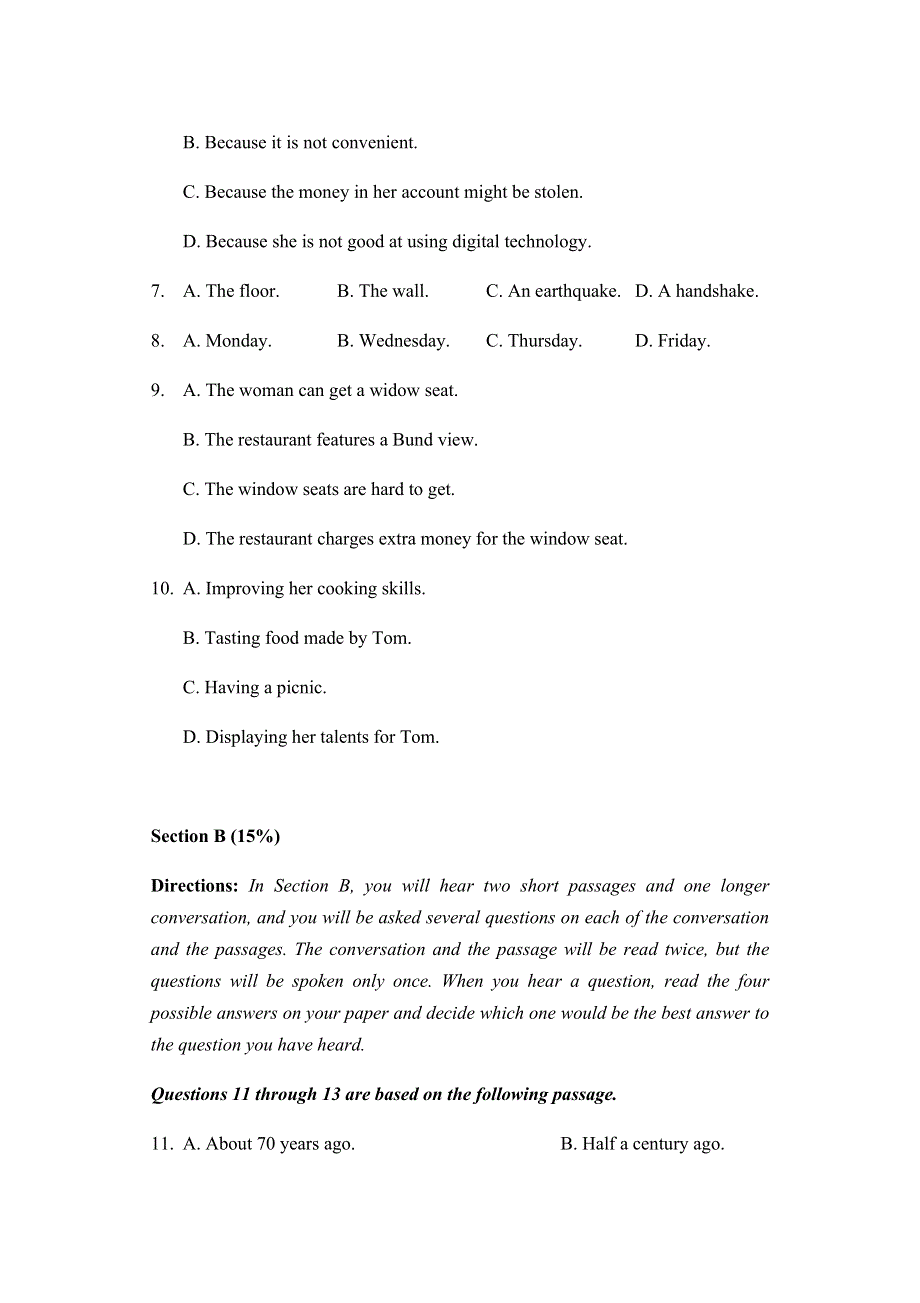 B. Because it is not convenient.

C. Because the money in her account might be stolen.

D. Because she is not good at using digital technology.

7. A. The floor. B. The wall. C. An earthquake. D. A handshake.

8. A. Monday. B. Wednesday. C. Thursday. D. Friday.

9. A. The woman can get a widow seat.

B. The restaurant features a Bund view.

C. The window seats are hard to get.

D. The restaurant charges extra money for the window seat.

10. A. Improving her cooking skills.

B. Tasting food made by Tom.

C. Having a picnic.

D. Displaying her talents for Tom.

Section B (15%)

Directions: In Section B, you will hear two short passages and one longer conversation, and you will be asked several questions on each of the conversation and the passages. The conversation and the passage will be read twice, but the questions will be spoken only once. When you hear a question, read the four possible answers on your paper and decide which one would be the best answer to the question you have heard.

Questions 11 through 13 are based on the following passage.

11. A. About 70 years ago. B. Half a century ago.